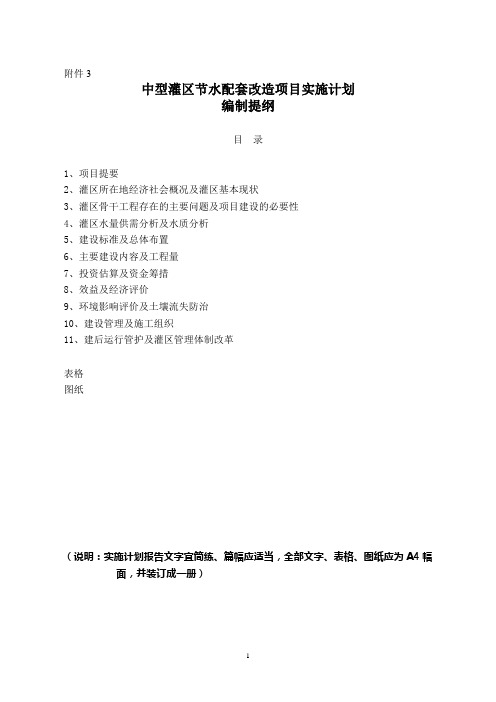 附件 3

中型灌区节水配套改造项目实施计划
编制提纲

目　录

1、项目提要
2、灌区所在地经济社会概况及灌区基本现状
3、灌区骨干工程存在的主要问题及项目建设的必要性
4、灌区水量供需分析及水质分析
5、建设标准及总体布置
6、主要建设内容及工程量
7、投资估算及资金筹措
8、效益及经济评价
9、环境影响评价及土壤流失防治
10、建设管理及施工组织
11、建后运行管护及灌区管理体制改革

表格
图纸

（说明：实施计划报告文字宜简练、篇幅应适当，全部文字、表格、图纸应为 A4 幅面，并装订成一册）

1